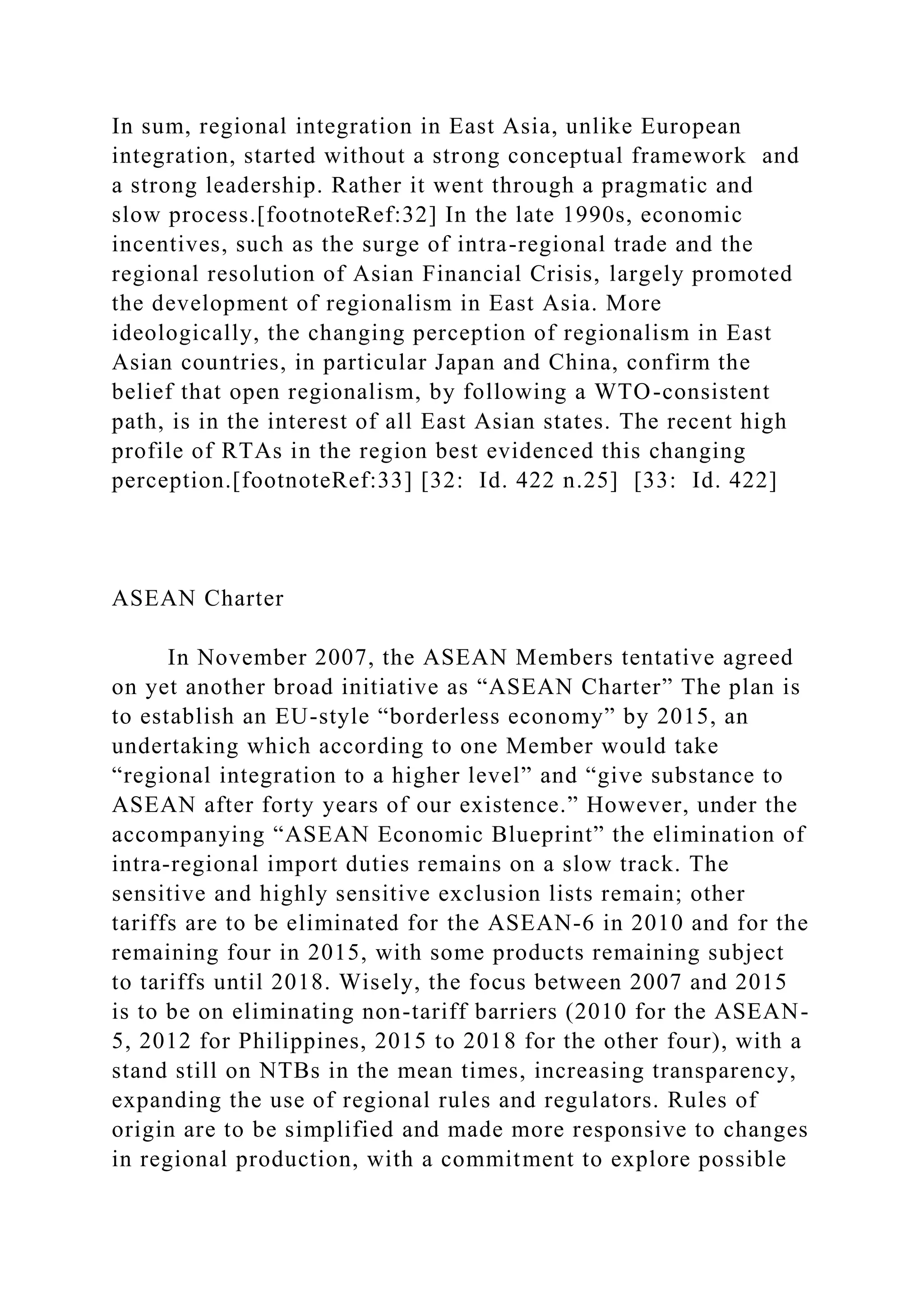 In sum, regional integration in East Asia, unlike European integration, started without a strong conceptual framework and a strong leadership. Rather it went through a pragmatic and slow process.[footnoteRef:32] In the late 1990s, economic incentives, such as the surge of intra-regional trade and the regional resolution of Asian Financial Crisis, largely promoted the development of regionalism in East Asia. More ideologically, the changing perception of regionalism in East Asian countries, in particular Japan and China, confirm the belief that open regionalism, by following a WTO-consistent path, is in the interest of all East Asian states. The recent high profile of RTAs in the region best evidenced this changing perception.[footnoteRef:33] [32: Id. 422 n.25] [33: Id. 422]

ASEAN Charter

In November 2007, the ASEAN Members tentative agreed on yet another broad initiative as “ASEAN Charter” The plan is to establish an EU-style “borderless economy” by 2015, an undertaking which according to one Member would take “regional integration to a higher level” and “give substance to ASEAN after forty years of our existence.” However, under the accompanying “ASEAN Economic Blueprint” the elimination of intra-regional import duties remains on a slow track. The sensitive and highly sensitive exclusion lists remain; other tariffs are to be eliminated for the ASEAN-6 in 2010 and for the remaining four in 2015, with some products remaining subject to tariffs until 2018. Wisely, the focus between 2007 and 2015 is to be on eliminating non-tariff barriers (2010 for the ASEAN-5, 2012 for Philippines, 2015 to 2018 for the other four), with a stand still on NTBs in the mean times, increasing transparency, expanding the use of regional rules and regulators. Rules of origin are to be simplified and made more responsive to changes in regional production, with a commitment to explore possible